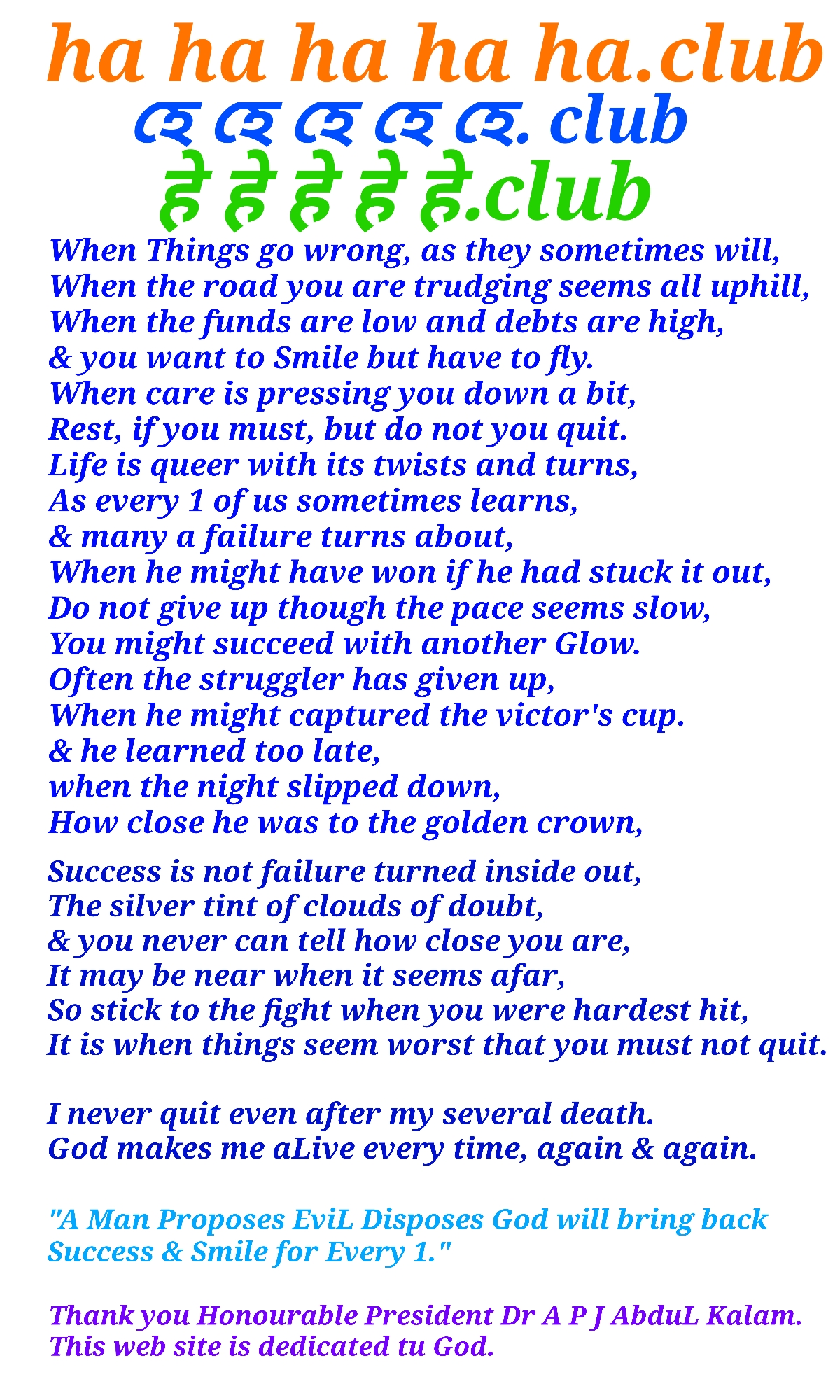 ha ha ha ha ha.club
হে হে হে হে হে. club
हे हे हे हे हे.club

When Things go wrong, as they sometimes will,
When the road you are trudging seems all uphill,
When the funds are low and debts are high,
& you want to Smile but have to fly.
When care is pressing you down a bit,
Rest, if you must, but do not you quit.
Life is queer with its twists and turns,
As every 1 of us sometimes learns,
& many a failure turns about,
When he might have won if he had stuck it out,
Do not give up though the pace seems slow,
You might succeed with another Glow.
Often the struggler has given up,
When he might captured the victor's cup.
& he learned too late,
when the night slipped down,
How close he was to the golden crown,

Success is not failure turned inside out,
The silver tint of clouds of doubt,
& you never can tell how close you are,
It may be near when it seems afar,
So stick to the fight when you were hardest hit,
It is when things seem worst that you must not quit.

I never quit even after my several death.
God makes me aLive every time, again & again.

"A Man Proposes EviL Disposes God will bring back Success & Smile for Every 1."

Thank you Honourable President Dr A P J AbduL Kalam.
This web site is dedicated tu God.